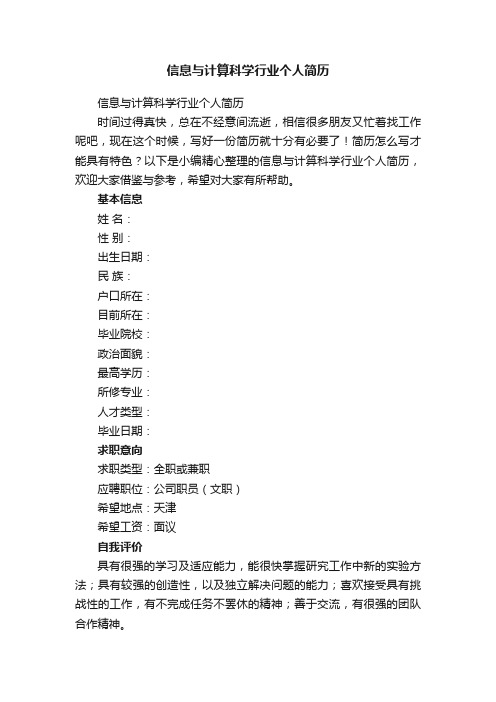 信息与计算科学行业个人简历

信息与计算科学行业个人简历

时间过得真快，总在不经意间流逝，相信很多朋友又忙着找工作呢吧，现在这个时候，写好一份简历就十分有必要了！简历怎么写才能具有特色？以下是小编精心整理的信息与计算科学行业个人简历，欢迎大家借鉴与参考，希望对大家有所帮助。

基本信息

姓 名：

性 别：

出生日期：

民 族：

户口所在：

目前所在：

毕业院校：

政治面貌：

最高学历：

所修专业：

人才类型：

毕业日期：

求职意向

求职类型：全职或兼职

应聘职位：公司职员（文职）

希望地点：天津

希望工资：面议

自我评价

具有很强的学习及适应能力，能很快掌握研究工作中新的实验方法；具有较强的创造性，以及独立解决问题的能力；喜欢接受具有挑战性的工作，有不完成任务不罢休的精神；善于交流，有很强的团队合作精神。